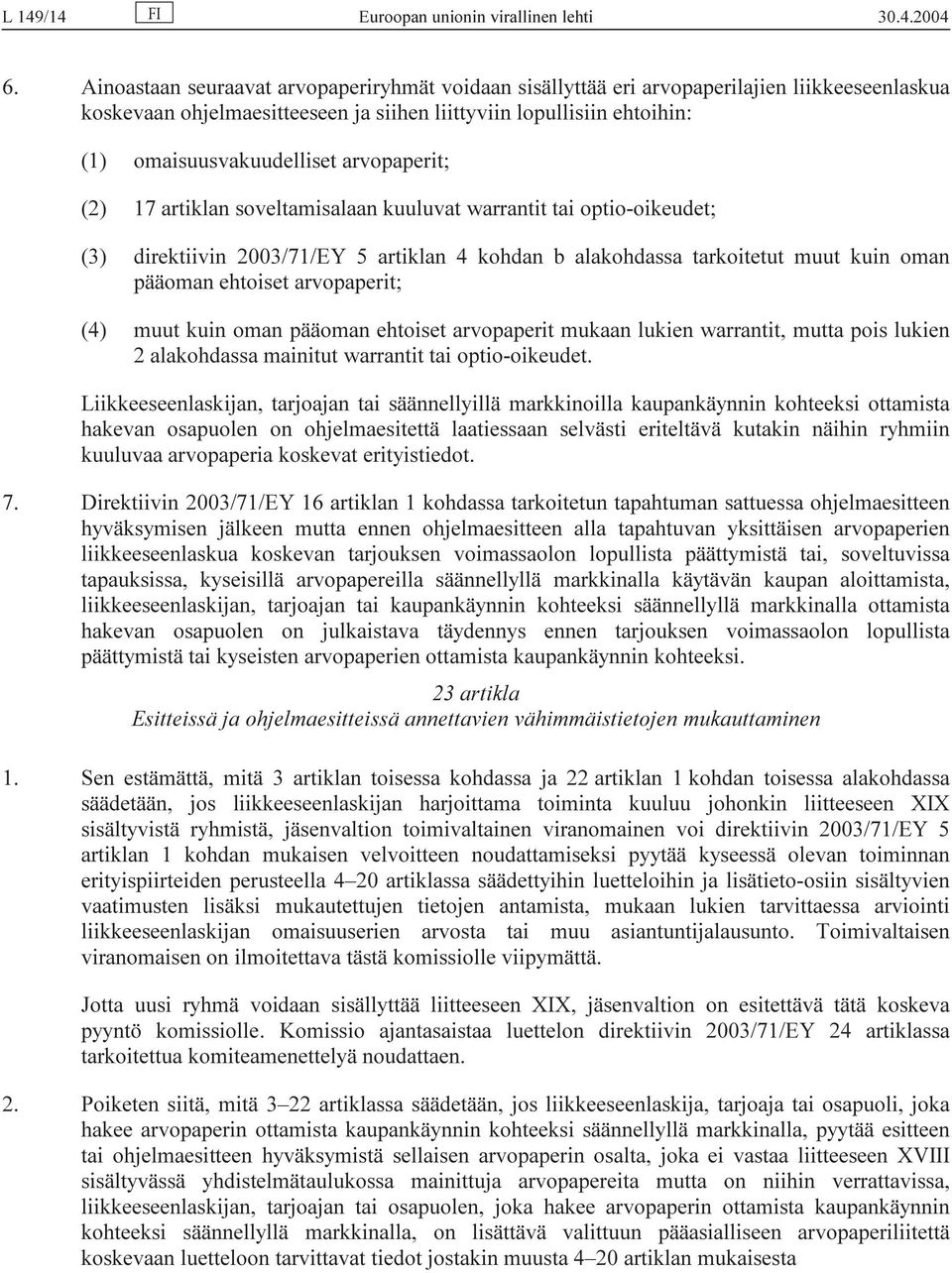 L 149/14 FI Euroopan unionin virallinen lehti 30.4.2004

6. Ainoastaan seuraavat arvopaperiryhmät voidaan sisällyttää eri arvopaperilajien liikkeeseenlaskua koskevaan ohjelmaesitteeseen ja siihen liittyviin lopullisiin ehtoihin:

(1) omaisuusvakuudelliset arvopaperit;

(2) 17 artiklan soveltamisalaan kuuluvat warrantit tai optio-oikeudet;

(3) direktiivin 2003/71/EY 5 artiklan 4 kohdan b alakohdassa tarkoitetut muut kuin oman pääoman ehtoiset arvopaperit;

(4) muut kuin oman pääoman ehtoiset arvopaperit mukaan lukien warrantit, mutta pois lukien 2 alakohdassa mainitut warrantit tai optio-oikeudet.

Liikkeeseenlaskijan, tarjoajan tai säännellyillä markkinoilla kaupankäynnin kohteeksi ottamista hakevan osapuolen on ohjelmaesitettä laatiessaan selvästi eriteltävä kutakin näihin ryhmiin kuuluvaa arvopaperia koskevat erityistiedot.

7. Direktiivin 2003/71/EY 16 artiklan 1 kohdassa tarkoitetun tapahtuman sattuessa ohjelmaesitteen hyväksymisen jälkeen mutta ennen ohjelmaesitteen alla tapahtuvan yksittäisen arvopaperien liikkeeseenlaskua koskevan tarjouksen voimassaolon lopullista päättymistä tai, soveltuvissa tapauksissa, kyseisillä arvopapereilla säännellyllä markkinalla käytävän kaupan aloittamista, liikkeeseenlaskijan, tarjoajan tai kaupankäynnin kohteeksi säännellyllä markkinalla ottamista hakevan osapuolen on julkaistava täydennys ennen tarjouksen voimassaolon lopullista päättymistä tai kyseisten arvopaperien ottamista kaupankäynnin kohteeksi.

23 artikla
Esitteissä ja ohjelmaesitteissä annettavien vähimmäistietojen mukauttaminen

1. Sen estämättä, mitä 3 artiklan toisessa kohdassa ja 22 artiklan 1 kohdan toisessa alakohdassa säädetään, jos liikkeeseenlaskijan harjoittama toiminta kuuluu johonkin liitteeseen XIX sisältyvistä ryhmistä, jäsenvaltion toimivaltainen viranomainen voi direktiivin 2003/71/EY 5 artiklan 1 kohdan mukaisen velvoitteen noudattamiseksi pyytää kyseessä olevan toiminnan erityispiirteiden perusteella 4–20 artiklassa säädettyihin luetteloihin ja lisätieto-osiin sisältyvien vaatimusten lisäksi mukautettujen tietojen antamista, mukaan lukien tarvittaessa arviointi liikkeeseenlaskijan omaisuuserien arvosta tai muu asiantuntijalausunto. Toimivaltaisen viranomaisen on ilmoitettava tästä komissiolle viipymättä.

Jotta uusi ryhmä voidaan sisällyttää liitteeseen XIX, jäsenvaltion on esitettävä tätä koskeva pyyntö komissiolle. Komissio ajantasaistaa luettelon direktiivin 2003/71/EY 24 artiklassa tarkoitettua komiteamenettelyä noudattaen.

2. Poiketen siitä, mitä 3–22 artiklassa säädetään, jos liikkeeseenlaskija, tarjoaja tai osapuoli, joka hakee arvopaperin ottamista kaupankäynnin kohteeksi säännellyllä markkinalla, pyytää esitteen tai ohjelmaesitteen hyväksymistä sellaisen arvopaperin osalta, joka ei vastaa liitteeseen XVIII sisältyvässä yhdistelmätaulukossa mainittuja arvopapereita mutta on niihin verrattavissa, liikkeeseenlaskijan, tarjoajan tai osapuolen, joka hakee arvopaperin ottamista kaupankäynnin kohteeksi säännellyllä markkinalla, on lisättävä valittuun pääasialliseen arvopaperiliitettä koskevaan luetteloon tarvittavat tiedot jostakin muusta 4–20 artiklan mukaisesta